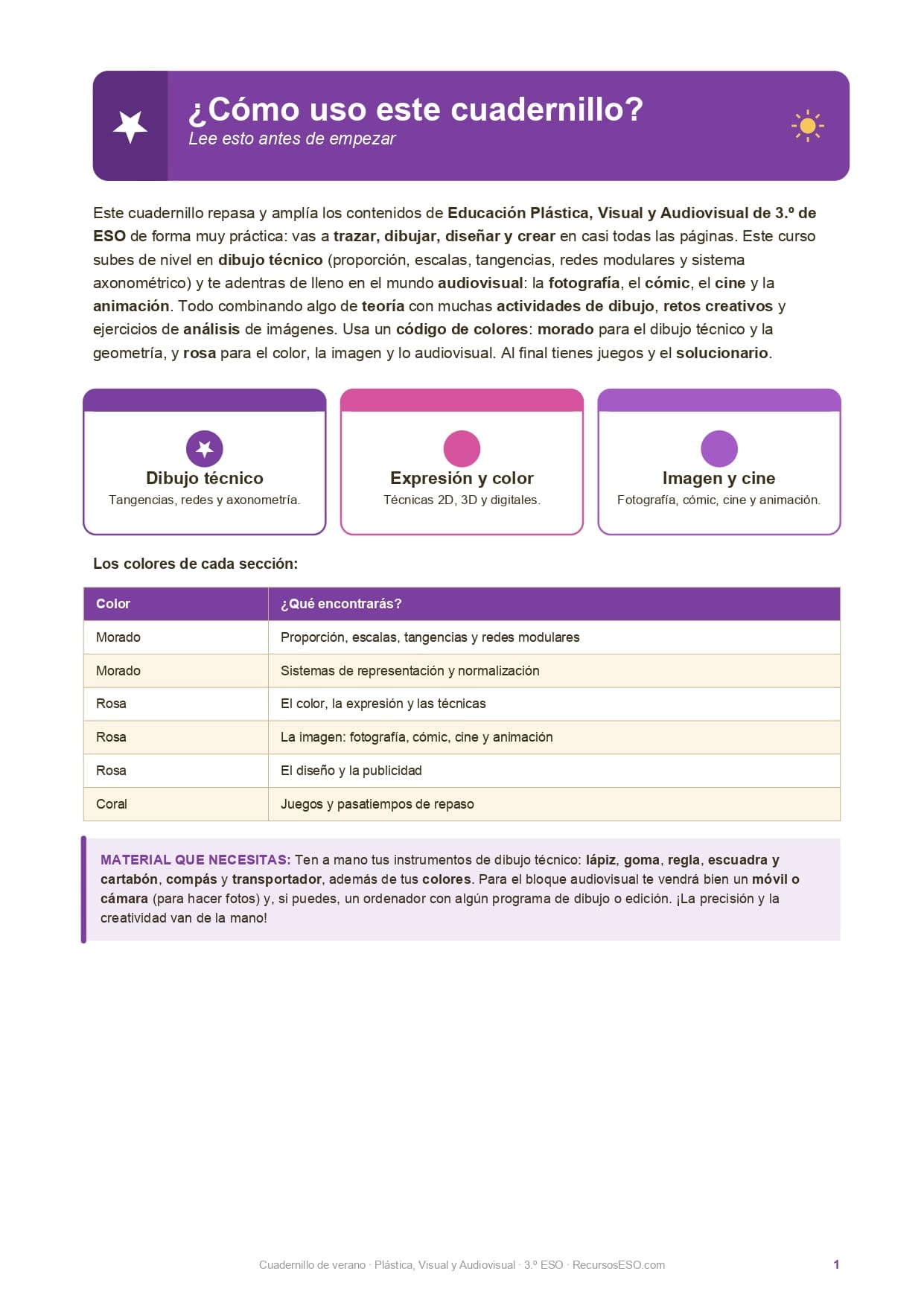 ¿Cómo uso este cuadernillo?
Lee esto antes de empezar

Este cuadernillo repasa y amplía los contenidos de Educación Plástica, Visual y Audiovisual de 3.º de ESO de forma muy práctica: vas a trazar, dibujar, diseñar y crear en casi todas las páginas. Este curso subes de nivel en dibujo técnico (proporción, escalas, tangencias, redes modulares y sistema axonométrico) y te adentras de lleno en el mundo audiovisual: la fotografía, el cómic, el cine y la animación. Todo combinando algo de teoría con muchas actividades de dibujo, retos creativos y ejercicios de análisis de imágenes. Usa un código de colores: morado para el dibujo técnico y la geometría, y rosa para el color, la imagen y lo audiovisual. Al final tienes juegos y el solucionario.

Dibujo técnico
Tangencias, redes y axonometría.

Expresión y color
Técnicas 2D, 3D y digitales.

Imagen y cine
Fotografía, cómic, cine y animación.

Los colores de cada sección:

| Color | ¿Qué encontrarás? |
|---|---|
| Morado | Proporción, escalas, tangencias y redes modulares |
| Morado | Sistemas de representación y normalización |
| Rosa | El color, la expresión y las técnicas |
| Rosa | La imagen: fotografía, cómic, cine y animación |
| Rosa | El diseño y la publicidad |
| Coral | Juegos y pasatiempos de repaso |

MATERIAL QUE NECESITAS: Ten a mano tus instrumentos de dibujo técnico: lápiz, goma, regla, escuadra y cartabón, compás y transportador, además de tus colores. Para el bloque audiovisual te vendrá bien un móvil o cámara (para hacer fotos) y, si puedes, un ordenador con algún programa de dibujo o edición. ¡La precisión y la creatividad van de la mano!

Cuadernillo de verano · Plástica, Visual y Audiovisual · 3.º ESO · RecursosESO.com
1